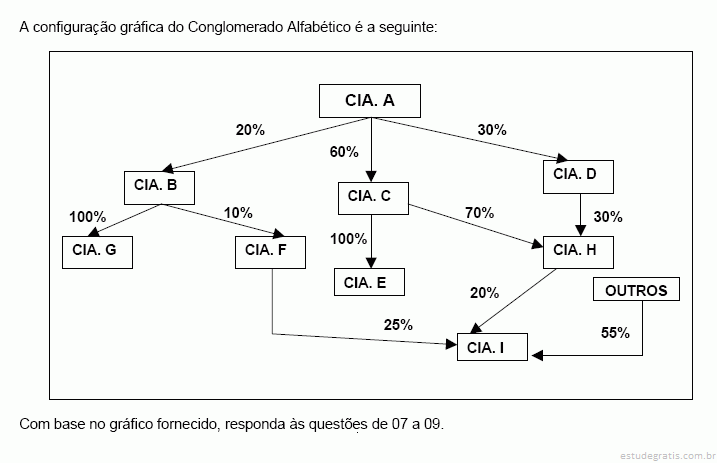 A configuração gráfica do Conglomerado Alfabético é a seguinte:

CIA. A
20%
60%
30%
CIA. B
CIA. C
CIA. D
100%
10%
70%
30%
CIA. G
CIA. F
100%
CIA. H
CIA. E
20%
OUTROS
25%
55%
CIA. I

Com base no gráfico fornecido, responda às questões de 07 a 09.

estudegratis.com.br